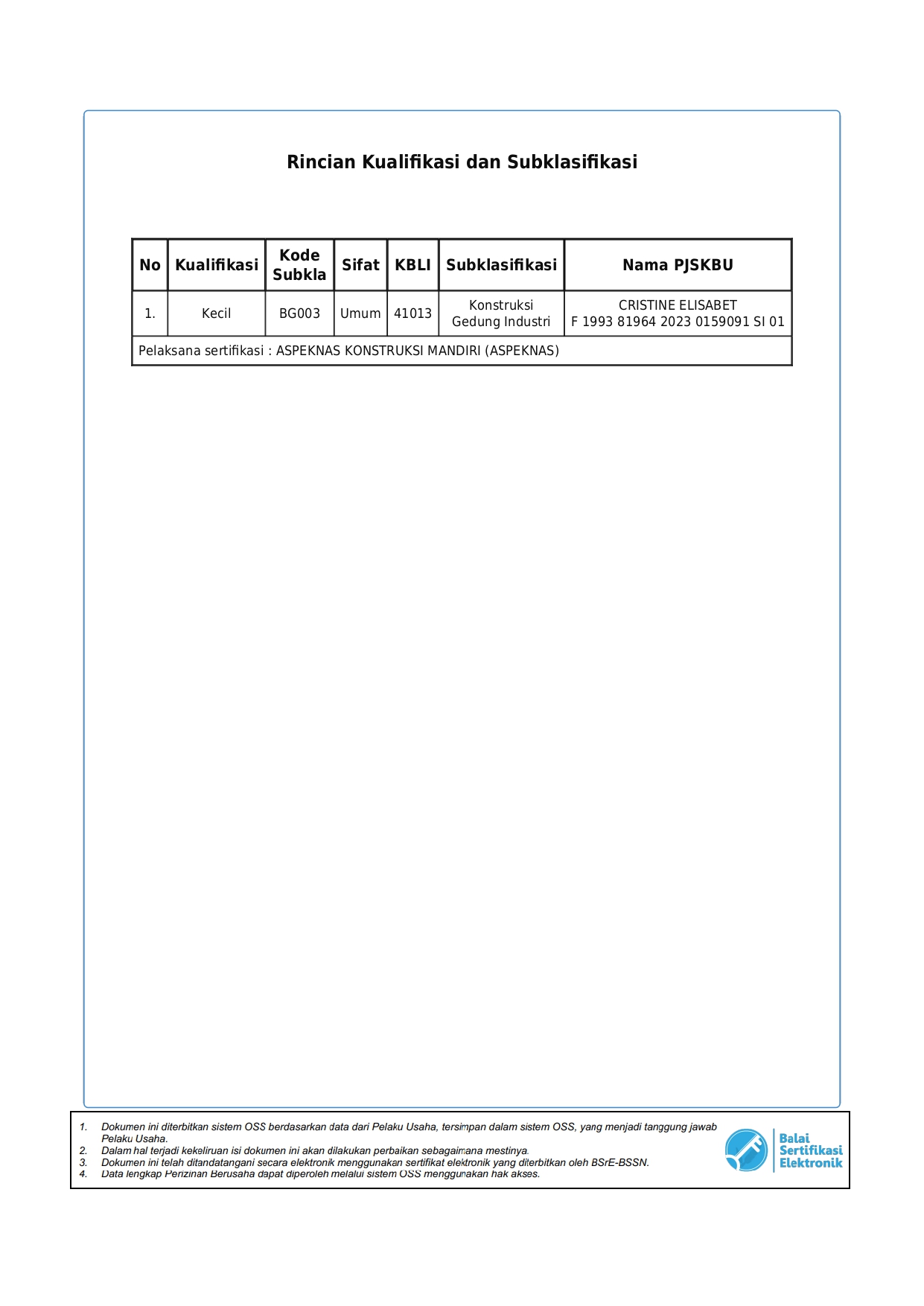 Rincian Kualifikasi dan Subklasifikasi

| No | Kualifikasi | Kode Subkla | Sifat | KBLI | Subklasifikasi | Nama PJSKBU |
|---|---|---|---|---|---|---|
| 1. | Kecil | BG003 | Umum | 41013 | Konstruksi Gedung Industri | CRISTINE ELISABET F 1993 81964 2023 0159091 SI 01 |
| Pelaksana sertifikasi : ASPEKNAS KONSTRUKSI MANDIRI (ASPEKNAS) | | | | | | |

1. Dokumen ini diterbitkan sistem OSS berdasarkan data dari Pelaku Usaha, tersimpan dalam sistem OSS, yang menjadi tanggung jawab Pelaku Usaha.
2. Dalam hal terjadi kekeliruan isi dokumen ini akan dilakukan perbaikan sebagaimana mestinya.
3. Dokumen ini telah ditandatangani secara elektronik menggunakan sertifikat elektronik yang diterbitkan oleh BSrE-BSSN.
4. Data lengkap Perizinan Berusaha dapat diperoleh melalui sistem OSS menggunakan hak akses.

Balai Sertifikasi Elektronik